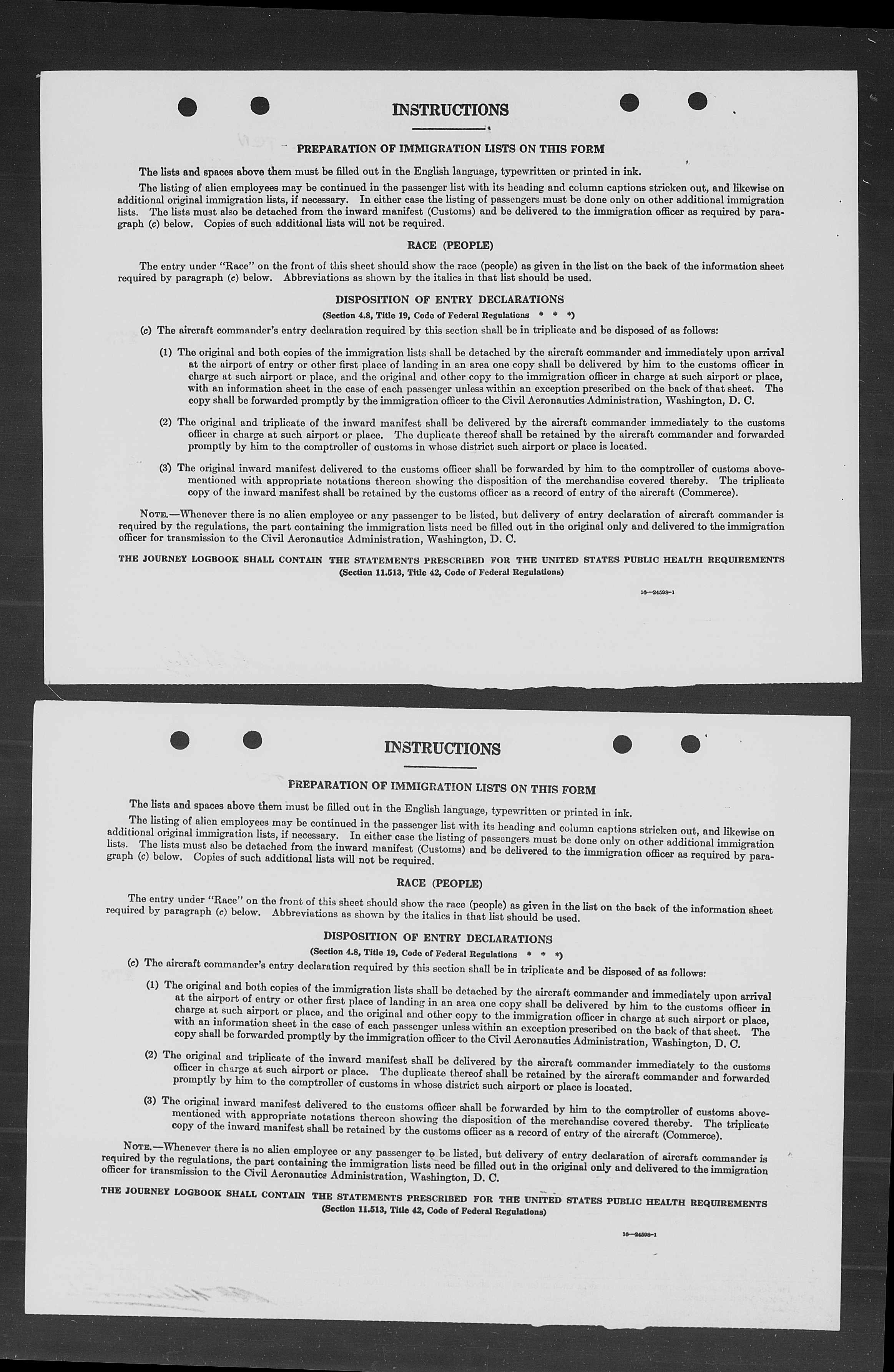 INSTRUCTIONS

PREPARATION OF IMMIGRATION LISTS ON THIS FORM

The lists and spaces above them must be filled out in the English language, typewritten or printed in ink.

The listing of alien employees may be continued in the passenger list with its heading and column captions stricken out, and likewise on additional original immigration lists, if necessary. In either case the listing of passengers must be done only on other additional immigration lists. The lists must also be detached from the inward manifest (Customs) and be delivered to the immigration officer as required by paragraph (c) below. Copies of such additional lists will not be required.

RACE (PEOPLE)

The entry under "Race" on the front of this sheet should show the race (people) as given in the list on the back of the information sheet required by paragraph (c) below. Abbreviations as shown by the italics in that list should be used.

DISPOSITION OF ENTRY DECLARATIONS

(Section 4.8, Title 19, Code of Federal Regulations * * *)

(c) The aircraft commander's entry declaration required by this section shall be in triplicate and be disposed of as follows:

(1) The original and both copies of the immigration lists shall be detached by the aircraft commander and immediately upon arrival at the airport of entry or other first place of landing in an area one copy shall be delivered by him to the customs officer in charge at such airport or place, and the original and other copy to the immigration officer in charge at such airport or place, with an information sheet in the case of each passenger unless within an exception prescribed on the back of that sheet. The copy shall be forwarded promptly by the immigration officer to the Civil Aeronautics Administration, Washington, D. C.

(2) The original and triplicate of the inward manifest shall be delivered by the aircraft commander immediately to the customs officer in charge at such airport or place. The duplicate thereof shall be retained by the aircraft commander and forwarded promptly by him to the comptroller of customs in whose district such airport or place is located.

(3) The original inward manifest delivered to the customs officer shall be forwarded by him to the comptroller of customs abovementioned with appropriate notations thereon showing the disposition of the merchandise covered thereby. The triplicate copy of the inward manifest shall be retained by the customs officer as a record of entry of the aircraft (Commerce).

NOTE.—Whenever there is no alien employee or any passenger to be listed, but delivery of entry declaration of aircraft commander is required by the regulations, the part containing the immigration lists need be filled out in the original only and delivered to the immigration officer for transmission to the Civil Aeronautics Administration, Washington, D. C.

THE JOURNEY LOGBOOK SHALL CONTAIN THE STATEMENTS PRESCRIBED FOR THE UNITED STATES PUBLIC HEALTH REQUIREMENTS
(Section 11.513, Title 42, Code of Federal Regulations)

16—24598-1

INSTRUCTIONS

PREPARATION OF IMMIGRATION LISTS ON THIS FORM

The lists and spaces above them must be filled out in the English language, typewritten or printed in ink.

The listing of alien employees may be continued in the passenger list with its heading and column captions stricken out, and likewise on additional original immigration lists, if necessary. In either case the listing of passengers must be done only on other additional immigration lists. The lists must also be detached from the inward manifest (Customs) and be delivered to the immigration officer as required by paragraph (c) below. Copies of such additional lists will not be required.

RACE (PEOPLE)

The entry under "Race" on the front of this sheet should show the race (people) as given in the list on the back of the information sheet required by paragraph (c) below. Abbreviations as shown by the italics in that list should be used.

DISPOSITION OF ENTRY DECLARATIONS

(Section 4.8, Title 19, Code of Federal Regulations * * *)

(c) The aircraft commander's entry declaration required by this section shall be in triplicate and be disposed of as follows:

(1) The original and both copies of the immigration lists shall be detached by the aircraft commander and immediately upon arrival at the airport of entry or other first place of landing in an area one copy shall be delivered by him to the customs officer in charge at such airport or place, and the original and other copy to the immigration officer in charge at such airport or place, with an information sheet in the case of each passenger unless within an exception prescribed on the back of that sheet. The copy shall be forwarded promptly by the immigration officer to the Civil Aeronautics Administration, Washington, D. C.

(2) The original and triplicate of the inward manifest shall be delivered by the aircraft commander immediately to the customs officer in charge at such airport or place. The duplicate thereof shall be retained by the aircraft commander and forwarded promptly by him to the comptroller of customs in whose district such airport or place is located.

(3) The original inward manifest delivered to the customs officer shall be forwarded by him to the comptroller of customs abovementioned with appropriate notations thereon showing the disposition of the merchandise covered thereby. The triplicate copy of the inward manifest shall be retained by the customs officer as a record of entry of the aircraft (Commerce).

NOTE.—Whenever there is no alien employee or any passenger to be listed, but delivery of entry declaration of aircraft commander is required by the regulations, the part containing the immigration lists need be filled out in the original only and delivered to the immigration officer for transmission to the Civil Aeronautics Administration, Washington, D. C.

THE JOURNEY LOGBOOK SHALL CONTAIN THE STATEMENTS PRESCRIBED FOR THE UNITED STATES PUBLIC HEALTH REQUIREMENTS
(Section 11.513, Title 42, Code of Federal Regulations)

16—24598-1